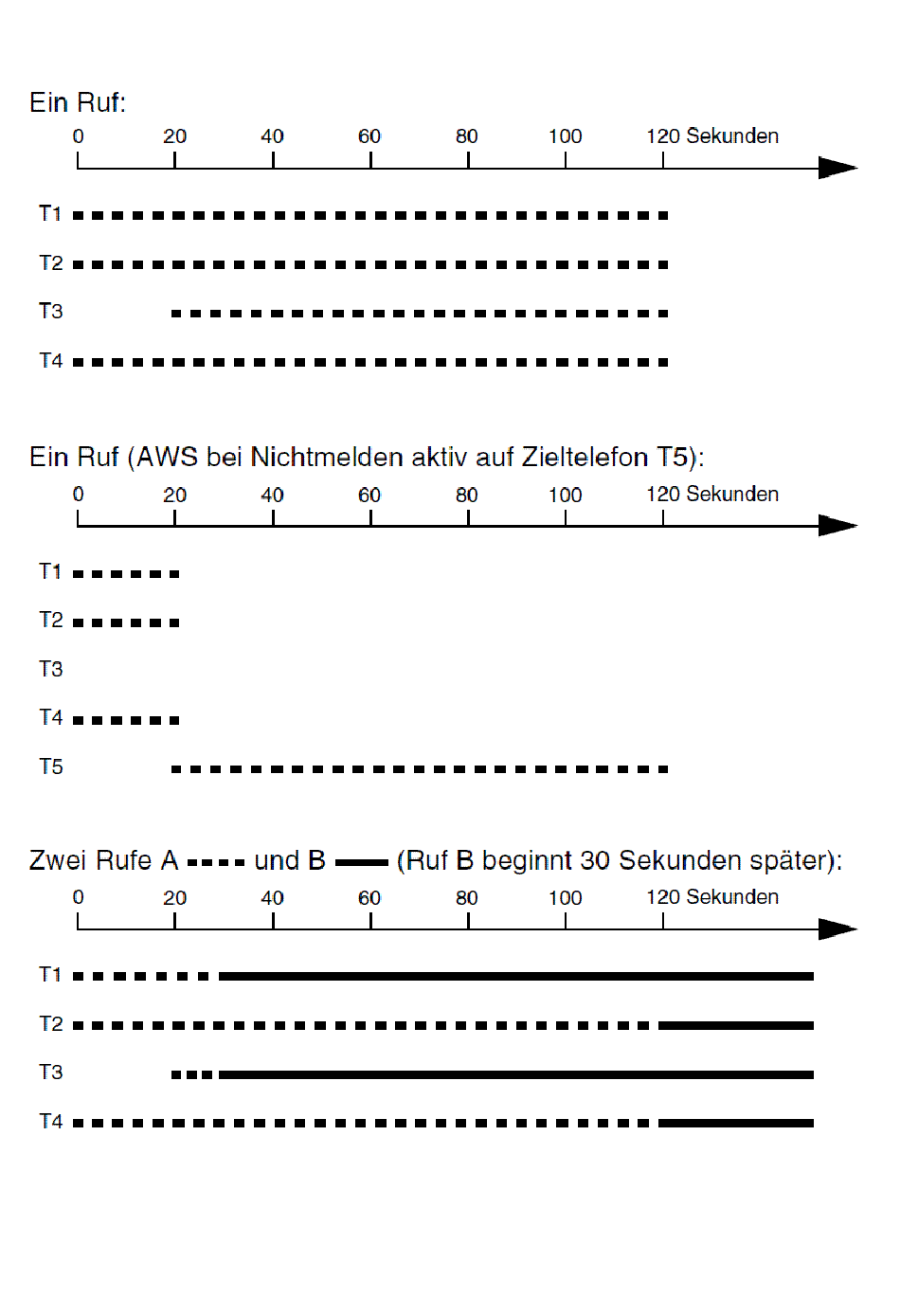 Ein Ruf:

0 20 40 60 80 100 120 Sekunden

T1

T2

T3

T4

Ein Ruf (AWS bei Nichtmelden aktiv auf Zieltelefon T5):

0 20 40 60 80 100 120 Sekunden

T1

T2

T3

T4

T5

Zwei Rufe A und B (Ruf B beginnt 30 Sekunden später):

0 20 40 60 80 100 120 Sekunden

T1

T2

T3

T4